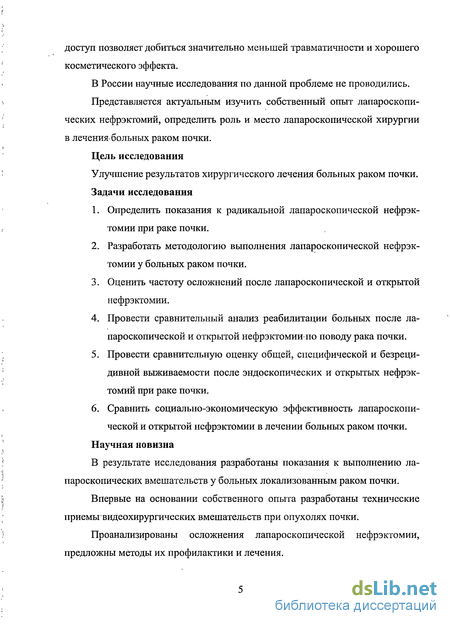 доступ позволяет добиться значительно меньшей травматичности и хорошего косметического эффекта.

В России научные исследования по данной проблеме не проводились.

Представляется актуальным изучить собственный опыт лапароскопических нефрэктомий, определить роль и место лапароскопической хирургии в лечения больных раком почки.

Цель исследования

Улучшение результатов хирургического лечения больных раком почки.

Задачи исследования

1. Определить показания к радикальной лапароскопической нефрэктомии при раке почки.

2. Разработать методологию выполнения лапароскопической нефрэктомии у больных раком почки.

3. Оценить частоту осложнений после лапароскопической и открытой нефрэктомии.

4. Провести сравнительный анализ реабилитации больных после лапароскопической и открытой нефрэктомии по поводу рака почки.

5. Провести сравнительную оценку общей, специфической и безрецидивной выживаемости после эндоскопических и открытых нефрэктомий при раке почки.

6. Сравнить социально-экономическую эффективность лапароскопической и открытой нефрэктомии в лечении больных раком почки.

Научная новизна

В результате исследования разработаны показания к выполнению лапароскопических вмешательств у больных локализованным раком почки.

Впервые на основании собственного опыта разработаны технические приемы видеохирургических вмешательств при опухолях почки.

Проанализированы осложнения лапароскопической нефрэктомии, предложны методы их профилактики и лечения.

5

dsLib.net
библиотека диссертаций